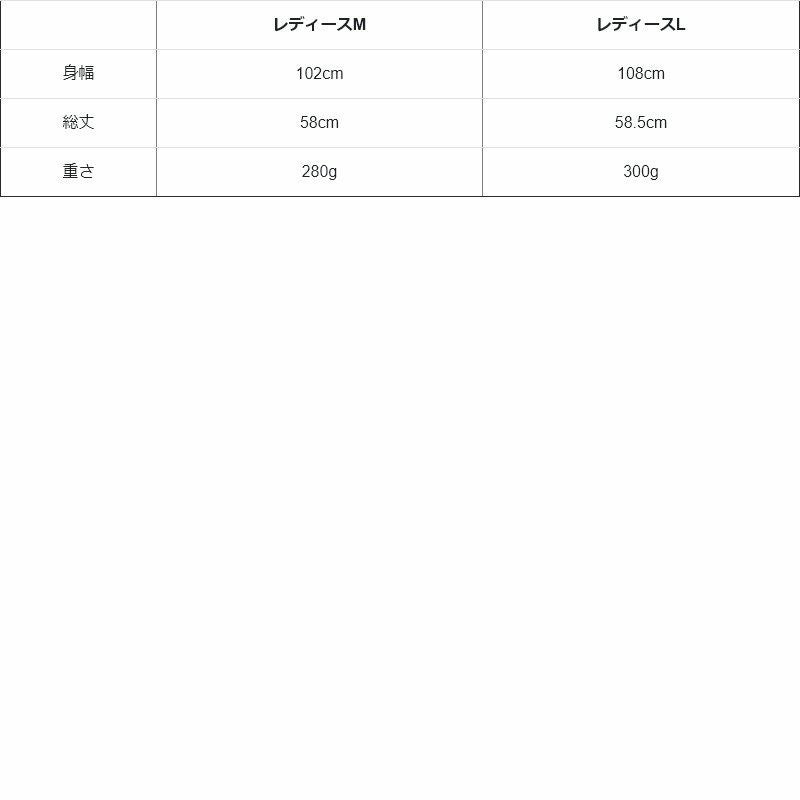 | | レディースM | レディースL |
|---|---|---|
| 身幅 | 102cm | 108cm |
| 総丈 | 58cm | 58.5cm |
| 重さ | 280g | 300g |